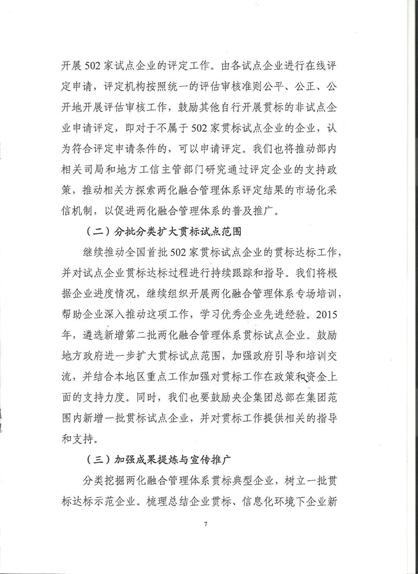 开展502家试点企业的评定工作。由各试点企业进行在线评定申请，评定机构按照统一的评估审核准则公平、公正、公开地开展评估审核工作，鼓励其他自行开展贯标的非试点企业申请评定，即对于不属于502家贯标试点企业的企业，认为符合评定申请条件的，可以申请评定。我们也将推动部内相关司局和地方工信主管部门研究通过评定企业的支持政策，推动相关方探索两化融合管理体系评定结果的市场化采信机制，以促进两化融合管理体系的普及推广。

（二）分批分类扩大贯标试点范围

继续推动全国首批502家贯标试点企业的贯标达标工作，并对试点企业贯标达标过程进行持续跟踪和指导。我们将根据企业进度情况，继续组织开展两化融合管理体系专场培训，帮助企业深入推动这项工作，学习优秀企业先进经验。2015年，遴选新增第二批两化融合管理体系贯标试点企业。鼓励地方政府进一步扩大贯标试点范围，加强政府引导和培训交流，并结合本地区重点工作加强对贯标工作在政策和资金上面的支持力度。同时，我们也要鼓励央企集团总部在集团范围内新增一批贯标试点企业，并对贯标工作提供相关的指导和支持。

（三）加强成果提炼与宣传推广

分类挖掘两化融合管理体系贯标典型企业，树立一批贯标达标示范企业。梳理总结企业贯标、信息化环境下企业新

7